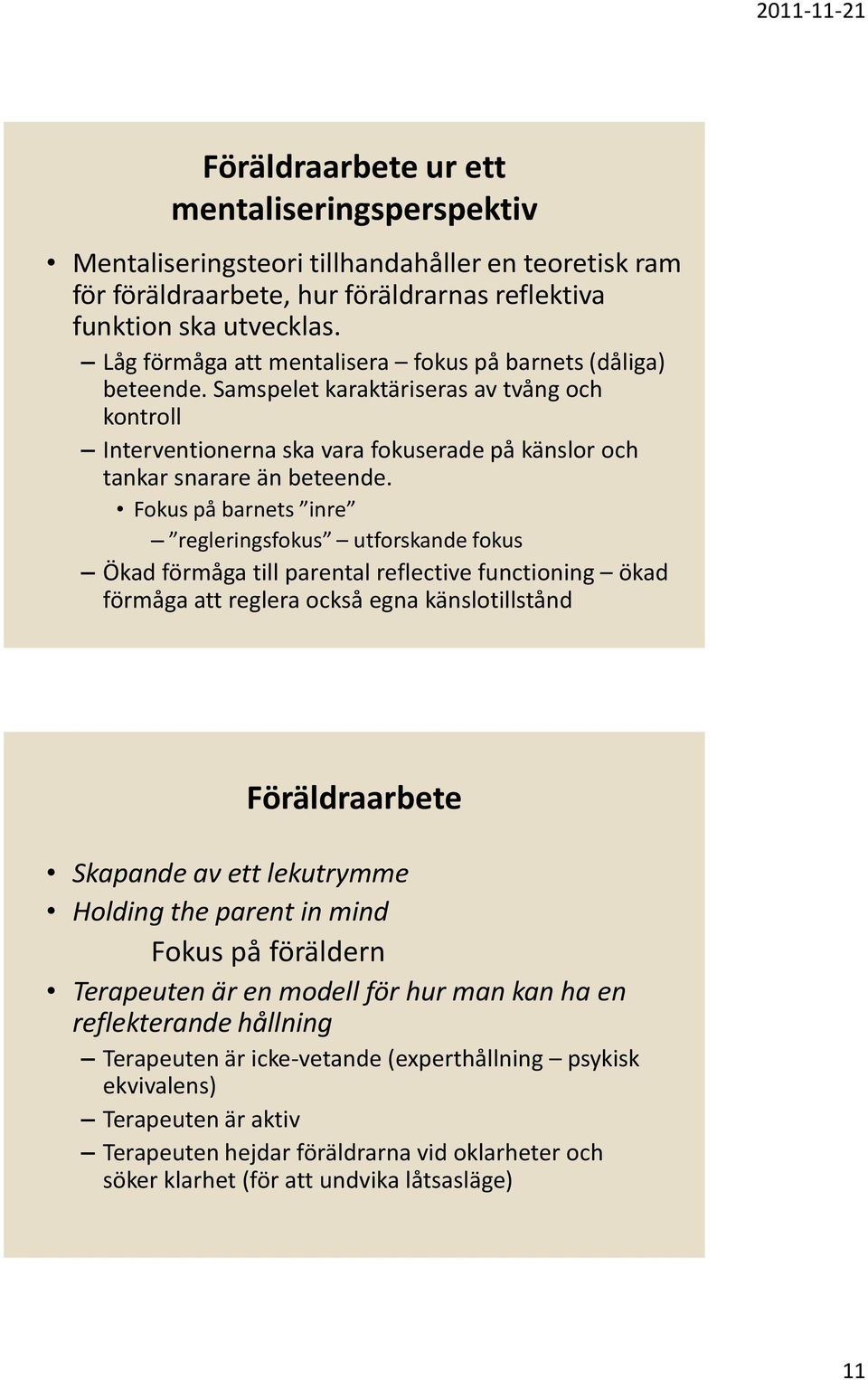 2011-11-21

Föräldraarbete ur ett mentaliseringsperspektiv

• Mentaliseringsteori tillhandahåller en teoretisk ram för föräldraarbete, hur föräldrarnas reflektiva funktion ska utvecklas.
– Låg förmåga att mentalisera – fokus på barnets (dåliga) beteende. Samspelet karaktäriseras av tvång och kontroll
– Interventionerna ska vara fokuserade på känslor och tankar snarare än beteende.
• Fokus på barnets ”inre”
– ”regleringsfokus” – utforskande fokus
– Ökad förmåga till parental reflective functioning – ökad förmåga att reglera också egna känslotillstånd

Föräldraarbete

• Skapande av ett lekutrymme
• Holding the parent in mind
Fokus på föräldern
• Terapeuten är en modell för hur man kan ha en reflekterande hållning
– Terapeuten är icke-vetande (experthållning – psykisk ekvivalens)
– Terapeuten är aktiv
– Terapeuten hejdar föräldrarna vid oklarheter och söker klarhet (för att undvika låtsasläge)

11